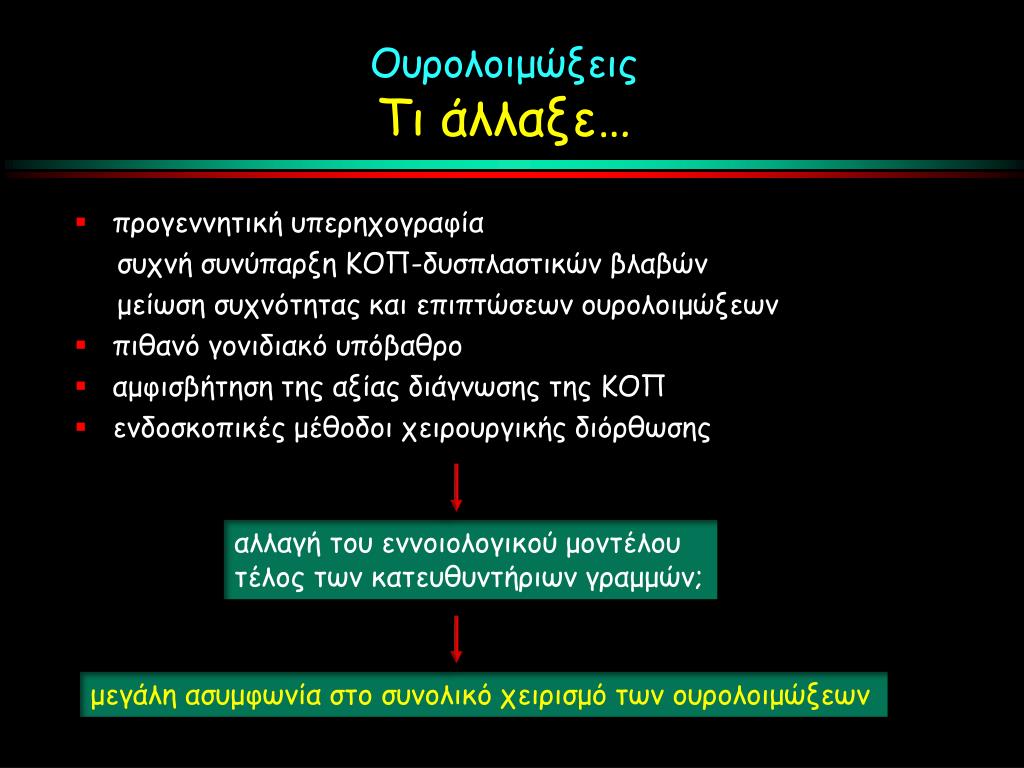 Ουρολοιμώξεις
Τι άλλαξε…

▪ προγεννητική υπερηχογραφία
συχνή συνύπαρξη ΚΟΠ-δυσπλαστικών βλαβών
μείωση συχνότητας και επιπτώσεων ουρολοιμώξεων
▪ πιθανό γονιδιακό υπόβαθρο
▪ αμφισβήτηση της αξίας διάγνωσης της ΚΟΠ
▪ ενδοσκοπικές μέθοδοι χειρουργικής διόρθωσης

αλλαγή του εννοιολογικού μοντέλου
τέλος των κατευθυντήριων γραμμών;

μεγάλη ασυμφωνία στο συνολικό χειρισμό των ουρολοιμώξεων